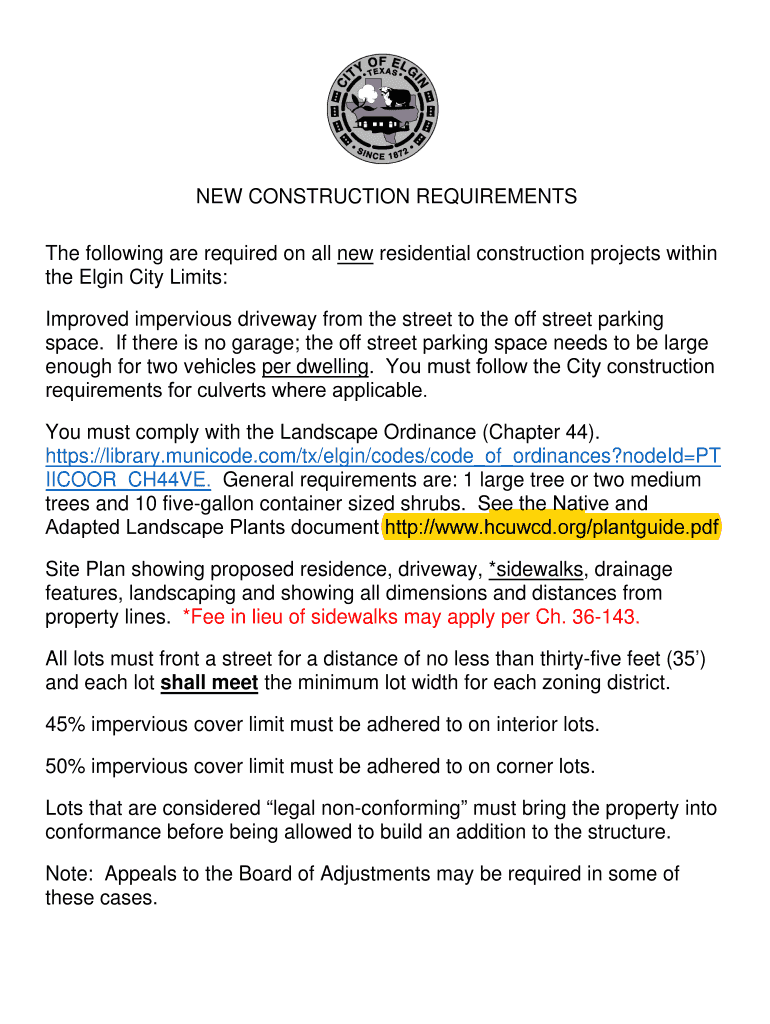 CITY OF ELGIN
TEXAS
SINCE 1872

NEW CONSTRUCTION REQUIREMENTS

The following are required on all new residential construction projects within the Elgin City Limits:

Improved impervious driveway from the street to the off street parking space. If there is no garage; the off street parking space needs to be large enough for two vehicles per dwelling. You must follow the City construction requirements for culverts where applicable.

You must comply with the Landscape Ordinance (Chapter 44). https://library.municode.com/tx/elgin/codes/code_of_ordinances?nodeId=PTIICOOR_CH44VE. General requirements are: 1 large tree or two medium trees and 10 five-gallon container sized shrubs. See the Native and Adapted Landscape Plants document http://www.hcuwcd.org/plantguide.pdf

Site Plan showing proposed residence, driveway, *sidewalks, drainage features, landscaping and showing all dimensions and distances from property lines. *Fee in lieu of sidewalks may apply per Ch. 36-143.

All lots must front a street for a distance of no less than thirty-five feet (35') and each lot shall meet the minimum lot width for each zoning district.

45% impervious cover limit must be adhered to on interior lots.

50% impervious cover limit must be adhered to on corner lots.

Lots that are considered "legal non-conforming" must bring the property into conformance before being allowed to build an addition to the structure.

Note: Appeals to the Board of Adjustments may be required in some of these cases.